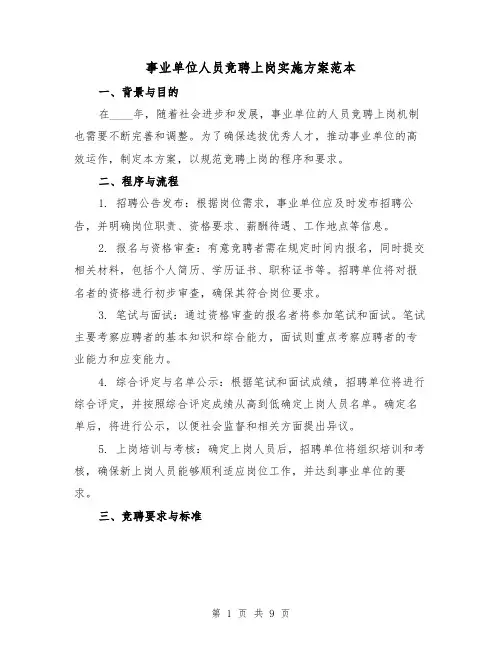 事业单位人员竞聘上岗实施方案范本

一、背景与目的

在____年，随着社会进步和发展，事业单位的人员竞聘上岗机制也需要不断完善和调整。为了确保选拔优秀人才，推动事业单位的高效运作，制定本方案，以规范竞聘上岗的程序和要求。

二、程序与流程

1. 招聘公告发布：根据岗位需求，事业单位应及时发布招聘公告，并明确岗位职责、资格要求、薪酬待遇、工作地点等信息。

2. 报名与资格审查：有意竞聘者需在规定时间内报名，同时提交相关材料，包括个人简历、学历证书、职称证书等。招聘单位将对报名者的资格进行初步审查，确保其符合岗位要求。

3. 笔试与面试：通过资格审查的报名者将参加笔试和面试。笔试主要考察应聘者的基本知识和综合能力，面试则重点考察应聘者的专业能力和应变能力。

4. 综合评定与名单公示：根据笔试和面试成绩，招聘单位将进行综合评定，并按照综合评定成绩从高到低确定上岗人员名单。确定名单后，将进行公示，以便社会监督和相关方面提出异议。

5. 上岗培训与考核：确定上岗人员后，招聘单位将组织培训和考核，确保新上岗人员能够顺利适应岗位工作，并达到事业单位的要求。

三、竞聘要求与标准

第 1 页 共 9 页